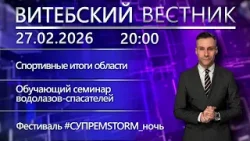 ВИТЕБСКИЙ ВЕСТНИК

27.02.2026 20:00

Спортивные итоги области

Обучающий семинар водолазов-спасателей

Фестиваль #СУПРЕМSTORM_ночь